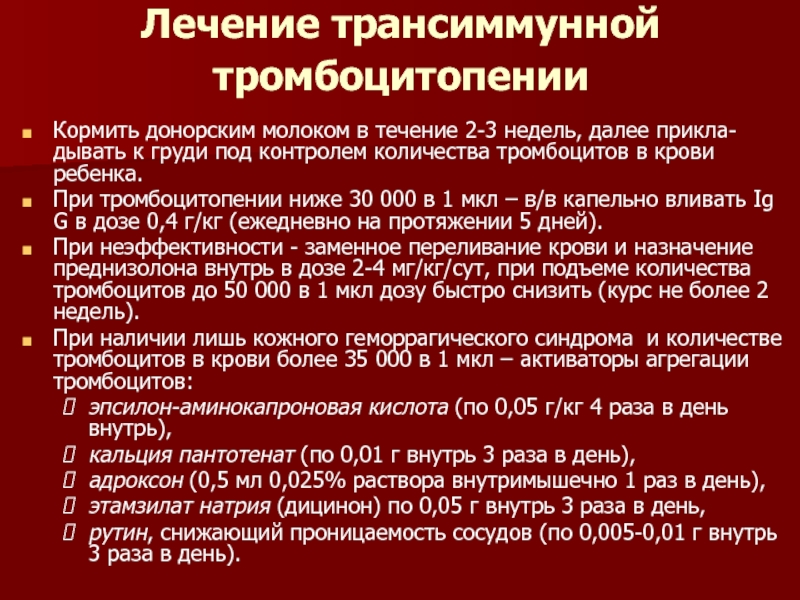 Лечение трансиммунной тромбоцитопении

Кормить донорским молоком в течение 2-3 недель, далее прикладывать к груди под контролем количества тромбоцитов в крови ребенка.

При тромбоцитопении ниже 30 000 в 1 мкл – в/в капельно вливать Ig G в дозе 0,4 г/кг (ежедневно на протяжении 5 дней).

При неэффективности - заменное переливание крови и назначение преднизолона внутрь в дозе 2-4 мг/кг/сут, при подъеме количества тромбоцитов до 50 000 в 1 мкл дозу быстро снизить (курс не более 2 недель).

При наличии лишь кожного геморрагического синдрома и количестве тромбоцитов в крови более 35 000 в 1 мкл – активаторы агрегации тромбоцитов:

эпсилон-аминокапроновая кислота (по 0,05 г/кг 4 раза в день внутрь),

кальция пантотенат (по 0,01 г внутрь 3 раза в день),

адроксон (0,5 мл 0,025% раствора внутримышечно 1 раз в день),

этамзилат натрия (дицинон) по 0,05 г внутрь 3 раза в день,

рутин, снижающий проницаемость сосудов (по 0,005-0,01 г внутрь 3 раза в день).